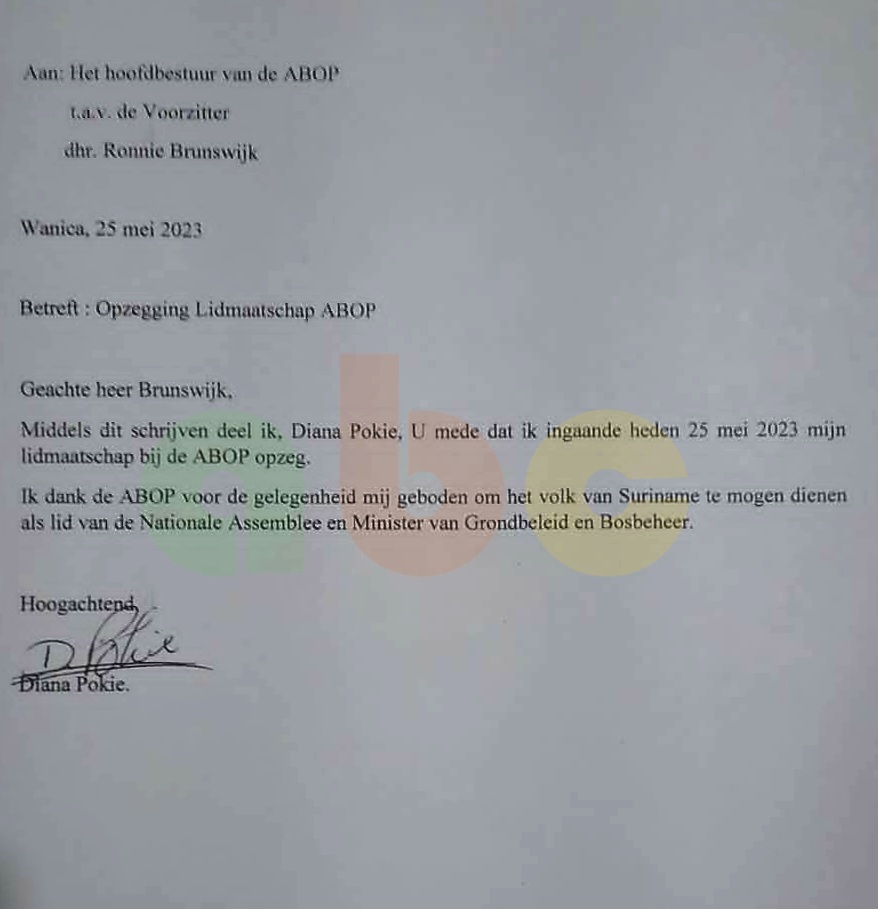 Aan: Het hoofdbestuur van de ABOP
t.a.v. de Voorzitter
dhr. Ronnie Brunswijk

Wanica, 25 mei 2023

Betreft : Opzegging Lidmaatschap ABOP

Geachte heer Brunswijk,

Middels dit schrijven deel ik, Diana Pokie, U mede dat ik ingaande heden 25 mei 2023 mijn lidmaatschap bij de ABOP opzeg.

Ik dank de ABOP voor de gelegenheid mij geboden om het volk van Suriname te mogen dienen als lid van de Nationale Assemblee en Minister van Grondbeleid en Bosbeheer.

Hoogachtend,

D Pokie
Diana Pokie.

abc